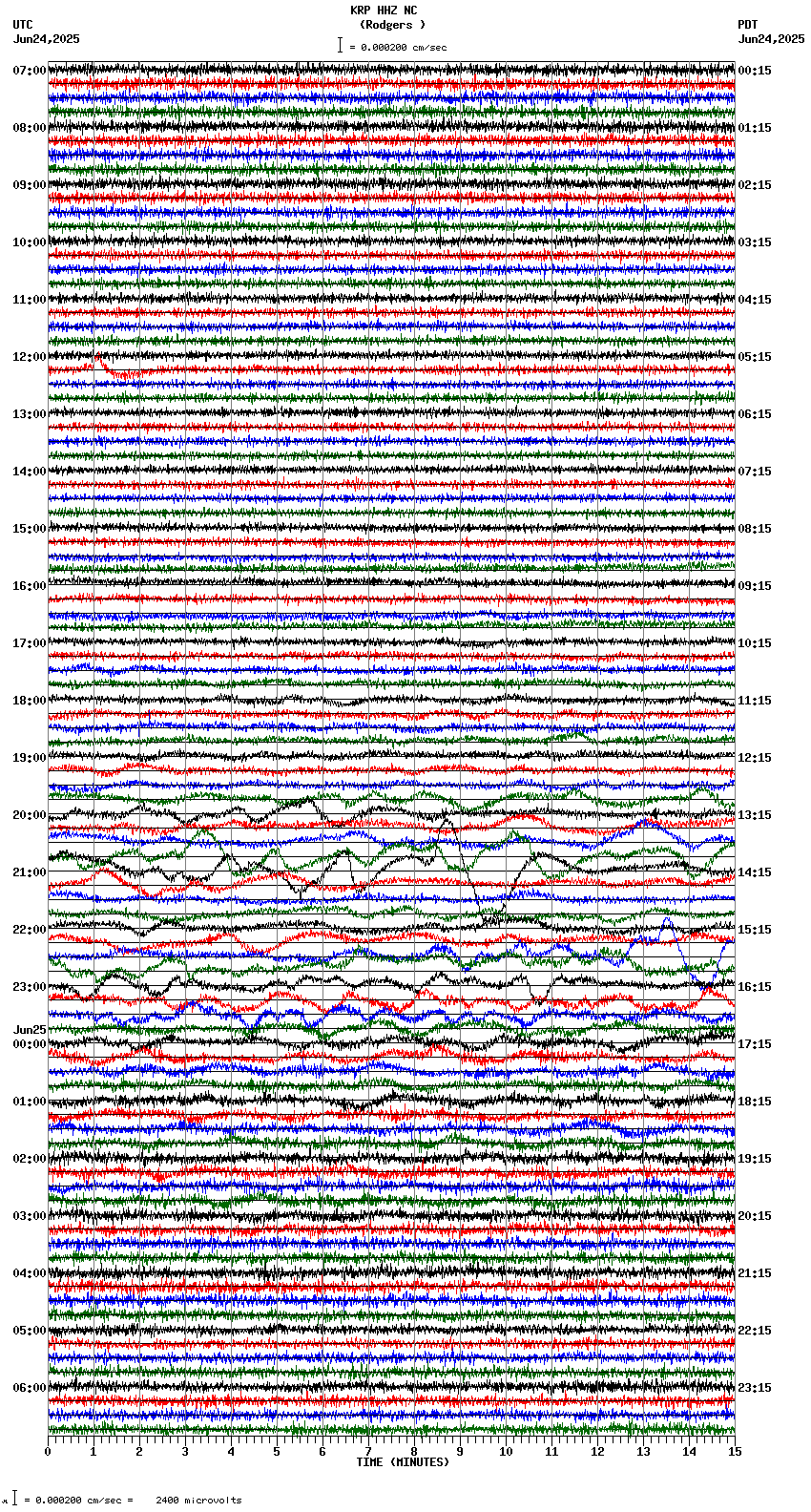 KRP HHZ NC
(Rodgers )
= 0.000200 cm/sec

UTC
Jun24,2025

PDT
Jun24,2025

07:00
08:00
09:00
10:00
11:00
12:00
13:00
14:00
15:00
16:00
17:00
18:00
19:00
20:00
21:00
22:00
23:00
Jun25
00:00
01:00
02:00
03:00
04:00
05:00
06:00

00:15
01:15
02:15
03:15
04:15
05:15
06:15
07:15
08:15
09:15
10:15
11:15
12:15
13:15
14:15
15:15
16:15
17:15
18:15
19:15
20:15
21:15
22:15
23:15

0 1 2 3 4 5 6 7 8 9 10 11 12 13 14 15
TIME (MINUTES)

= 0.000200 cm/sec = 2400 microvolts